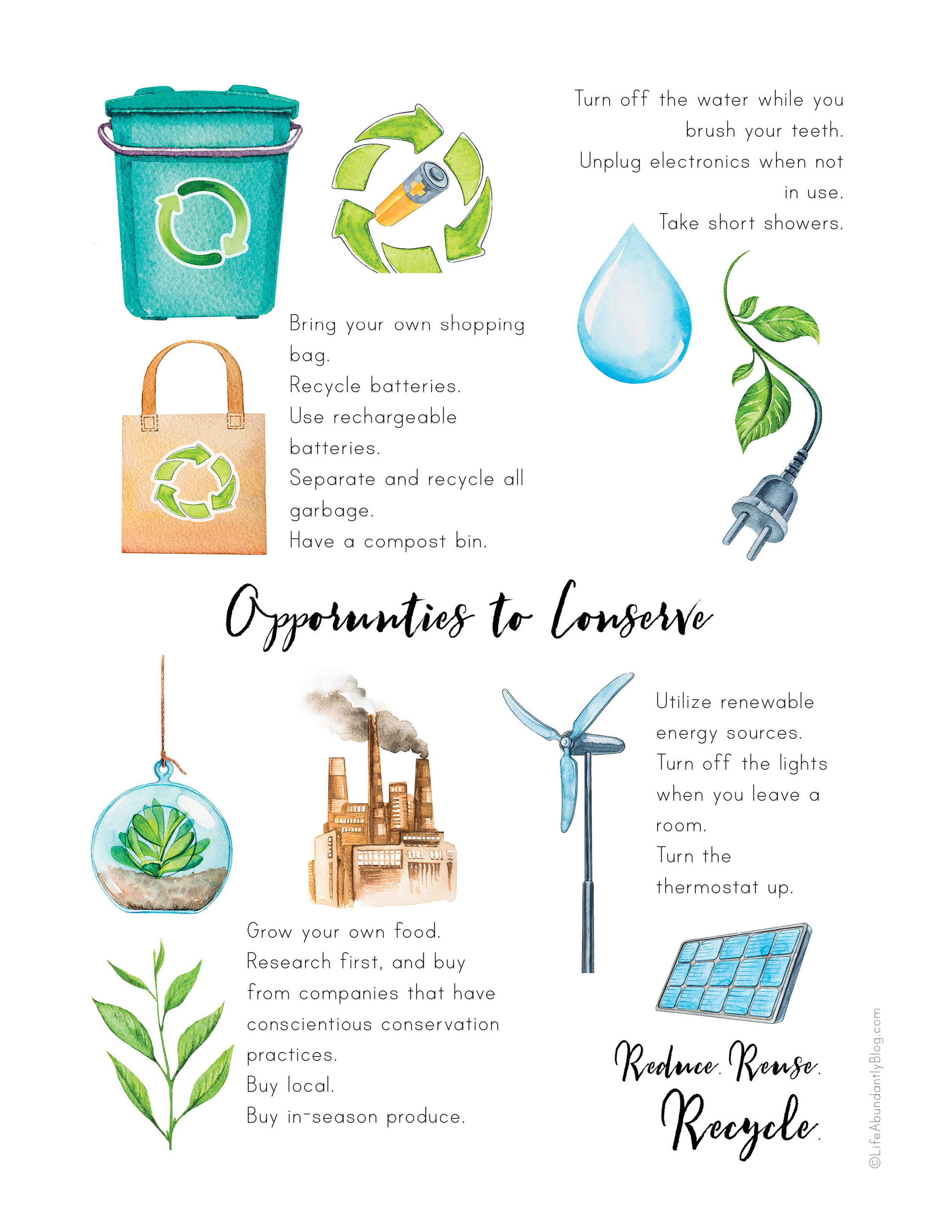 Turn off the water while you brush your teeth.
Unplug electronics when not in use.
Take short showers.

Bring your own shopping bag.
Recycle batteries.
Use rechargeable batteries.
Separate and recycle all garbage.
Have a compost bin.

Opporunties to Conserve

Utilize renewable energy sources.
Turn off the lights when you leave a room.
Turn the thermostat up.

Grow your own food.
Research first, and buy from companies that have conscientious conservation practices.
Buy local.
Buy in-season produce.

Reduce. Reuse. Recycle.

©LifeAbundantlyBlog.com